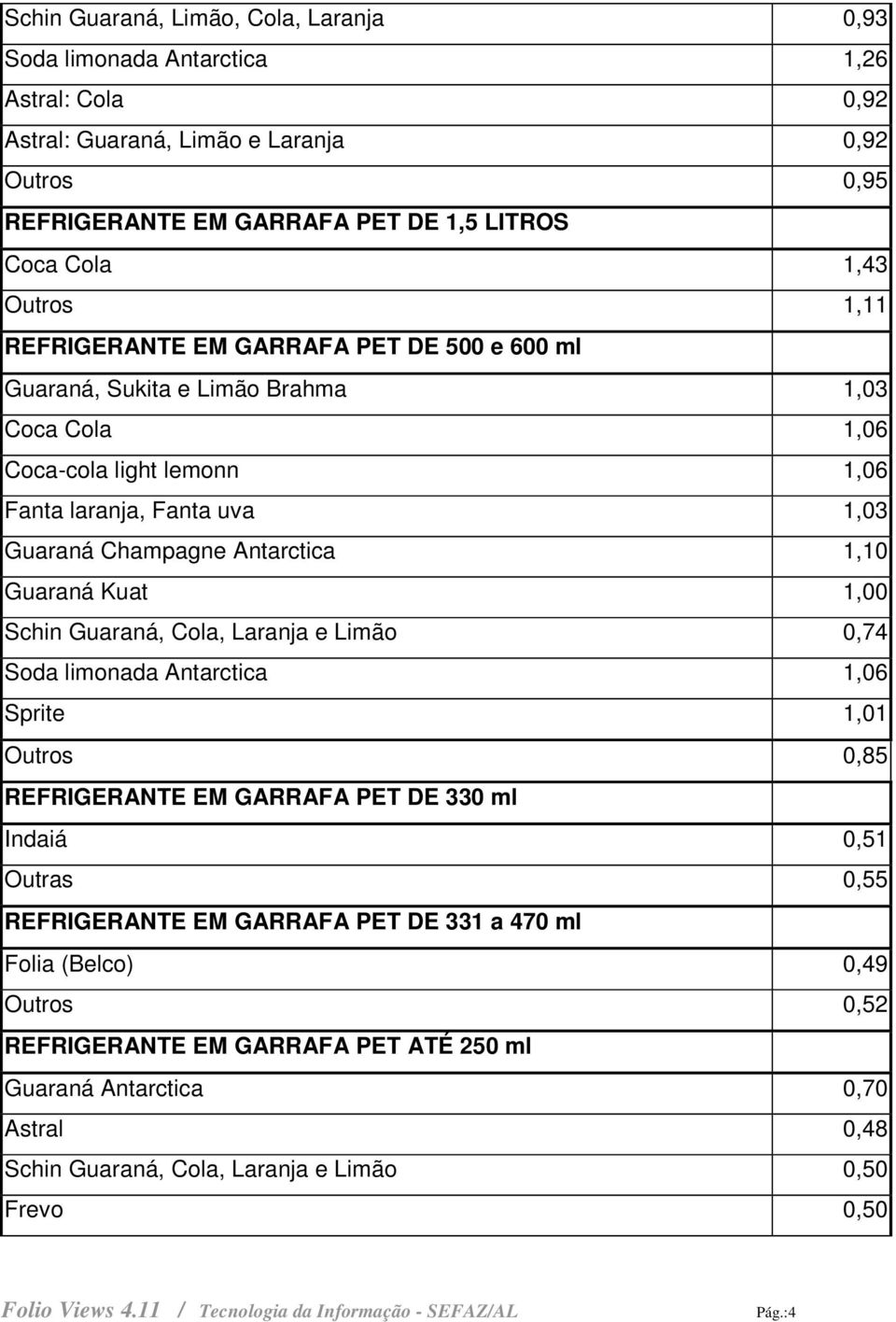 | | |
|---|---|
| Schin Guaraná, Limão, Cola, Laranja | 0,93 |
| Soda limonada Antarctica | 1,26 |
| Astral: Cola | 0,92 |
| Astral: Guaraná, Limão e Laranja | 0,92 |
| Outros | 0,95 |
| REFRIGERANTE EM GARRAFA PET DE 1,5 LITROS | |
| Coca Cola | 1,43 |
| Outros | 1,11 |
| REFRIGERANTE EM GARRAFA PET DE 500 e 600 ml | |
| Guaraná, Sukita e Limão Brahma | 1,03 |
| Coca Cola | 1,06 |
| Coca-cola light lemonn | 1,06 |
| Fanta laranja, Fanta uva | 1,03 |
| Guaraná Champagne Antarctica | 1,10 |
| Guaraná Kuat | 1,00 |
| Schin Guaraná, Cola, Laranja e Limão | 0,74 |
| Soda limonada Antarctica | 1,06 |
| Sprite | 1,01 |
| Outros | 0,85 |
| REFRIGERANTE EM GARRAFA PET DE 330 ml | |
| Indaiá | 0,51 |
| Outras | 0,55 |
| REFRIGERANTE EM GARRAFA PET DE 331 a 470 ml | |
| Folia (Belco) | 0,49 |
| Outros | 0,52 |
| REFRIGERANTE EM GARRAFA PET ATÉ 250 ml | |
| Guaraná Antarctica | 0,70 |
| Astral | 0,48 |
| Schin Guaraná, Cola, Laranja e Limão | 0,50 |
| Frevo | 0,50 |

Folio Views 4.11 / Tecnologia da Informação - SEFAZ/AL Pág.:4